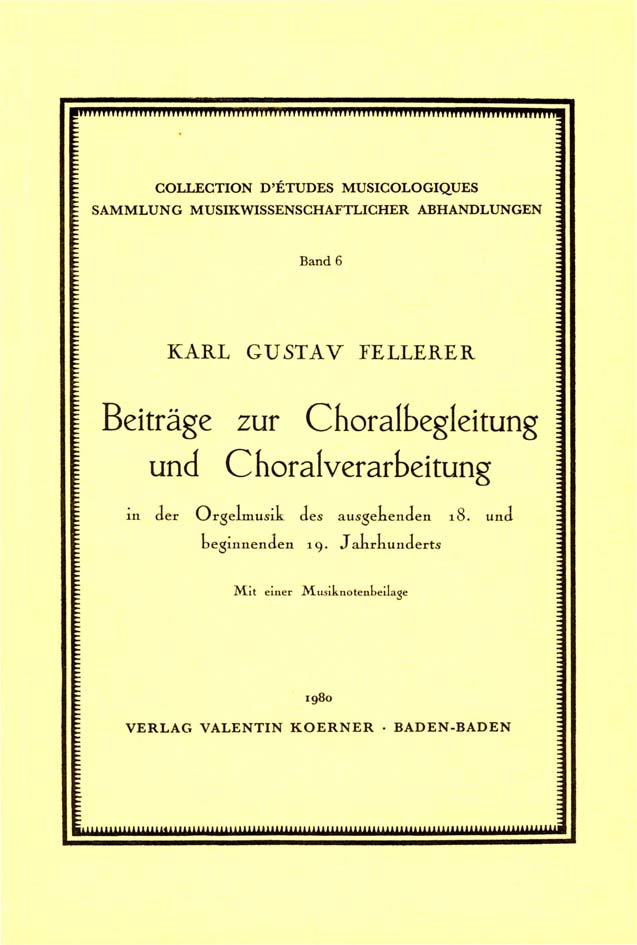 COLLECTION D'ÉTUDES MUSICOLOGIQUES
SAMMLUNG MUSIKWISSENSCHAFTLICHER ABHANDLUNGEN

Band 6

KARL GUSTAV FELLERER

Beiträge zur Choralbegleitung und Choralverarbeitung

in der Orgelmusik des ausgehenden 18. und beginnenden 19. Jahrhunderts

Mit einer Musiknotenbeilage

1980

VERLAG VALENTIN KOERNER · BADEN-BADEN